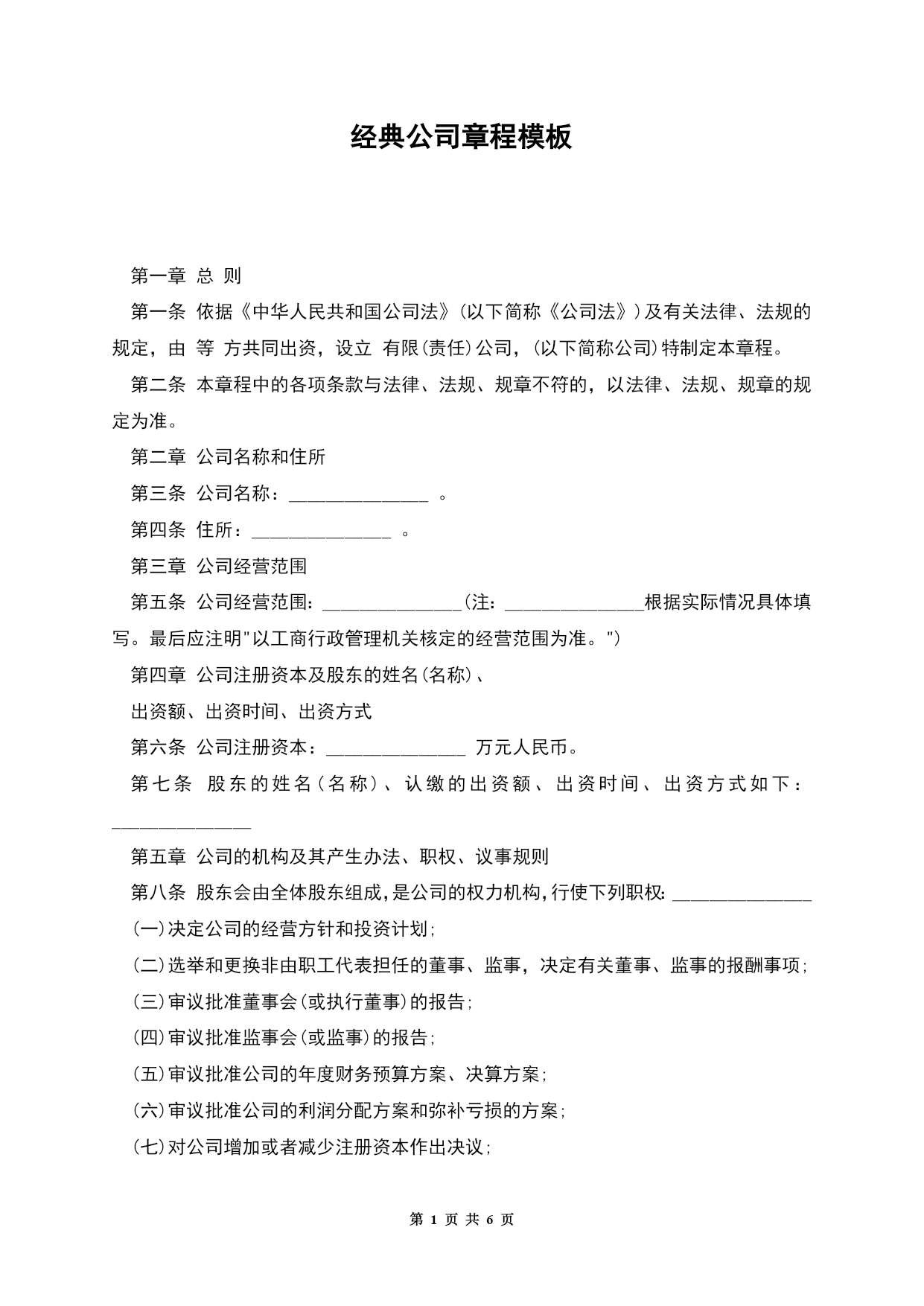 经典公司章程模板

第一章 总 则

第一条 依据《中华人民共和国公司法》(以下简称《公司法》)及有关法律、法规的规定，由 等 方共同出资，设立 有限(责任)公司，(以下简称公司)特制定本章程。

第二条 本章程中的各项条款与法律、法规、规章不符的，以法律、法规、规章的规定为准。

第二章 公司名称和住所

第三条 公司名称：_______________ 。

第四条 住所：_______________ 。

第三章 公司经营范围

第五条 公司经营范围：_______________(注：_______________根据实际情况具体填写。最后应注明"以工商行政管理机关核定的经营范围为准。")

第四章 公司注册资本及股东的姓名(名称)、

出资额、出资时间、出资方式

第六条 公司注册资本：_______________ 万元人民币。

第七条 股东的姓名(名称)、认缴的出资额、出资时间、出资方式如下：_______________

第五章 公司的机构及其产生办法、职权、议事规则

第八条 股东会由全体股东组成，是公司的权力机构，行使下列职权：_______________

(一)决定公司的经营方针和投资计划；

(二)选举和更换非由职工代表担任的董事、监事，决定有关董事、监事的报酬事项；

(三)审议批准董事会(或执行董事)的报告；

(四)审议批准监事会(或监事)的报告；

(五)审议批准公司的年度财务预算方案、决算方案；

(六)审议批准公司的利润分配方案和弥补亏损的方案；

(七)对公司增加或者减少注册资本作出决议；

第 1 页 共 6 页